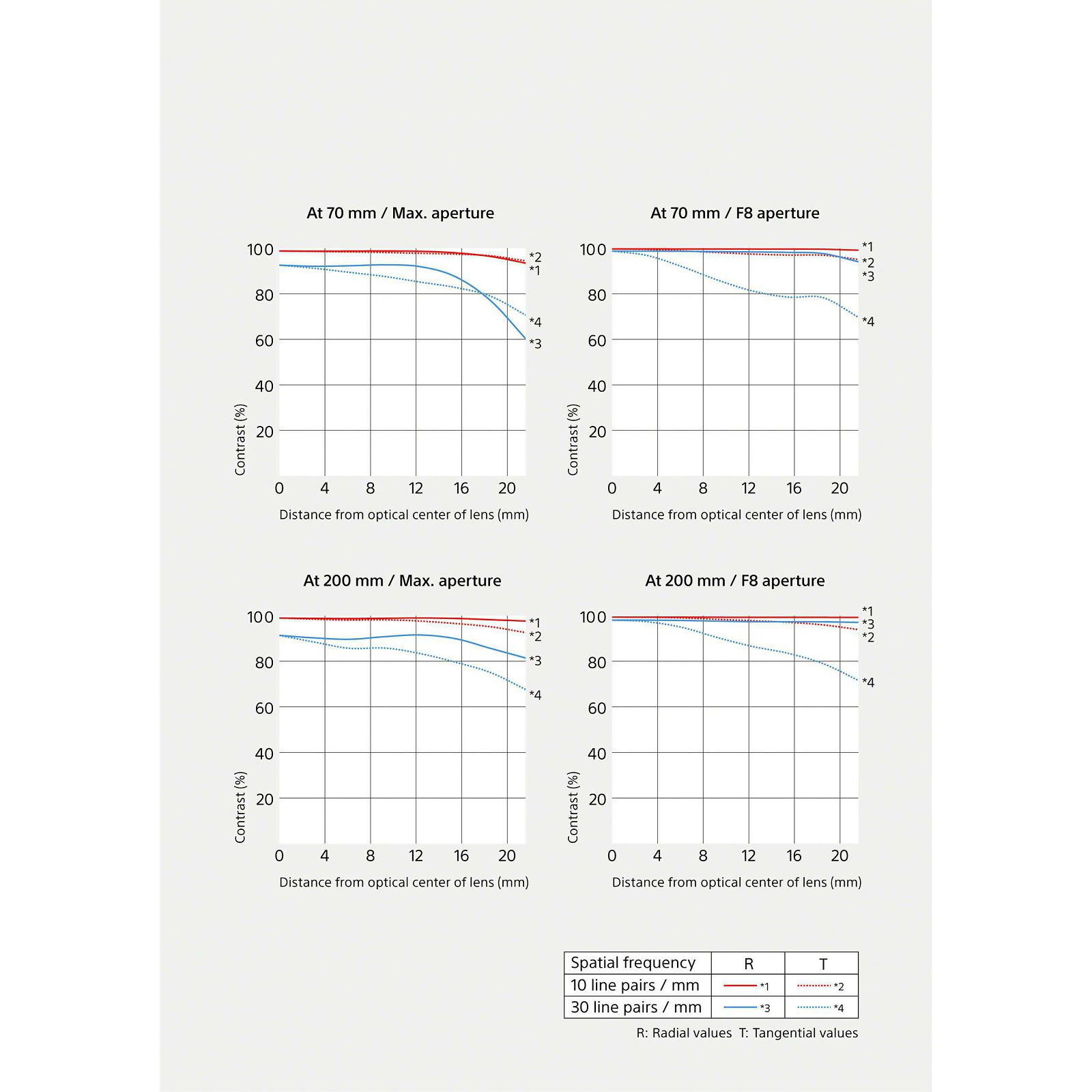 At 70 mm / Max. aperture

100
80
60
40
20
Contrast (%)
*2
*1
*4
*3
0 4 8 12 16 20
Distance from optical center of lens (mm)

At 70 mm / F8 aperture

100
80
60
40
20
Contrast (%)
*1
*2
*3
*4
0 4 8 12 16 20
Distance from optical center of lens (mm)

At 200 mm / Max. aperture

100
80
60
40
20
Contrast (%)
*1
*2
*3
*4
0 4 8 12 16 20
Distance from optical center of lens (mm)

At 200 mm / F8 aperture

100
80
60
40
20
Contrast (%)
*1
*3
*2
*4
0 4 8 12 16 20
Distance from optical center of lens (mm)

| Spatial frequency | R | T |
|---|---|---|
| 10 line pairs / mm | *1 | *2 |
| 30 line pairs / mm | *3 | *4 |

R: Radial values T: Tangential values